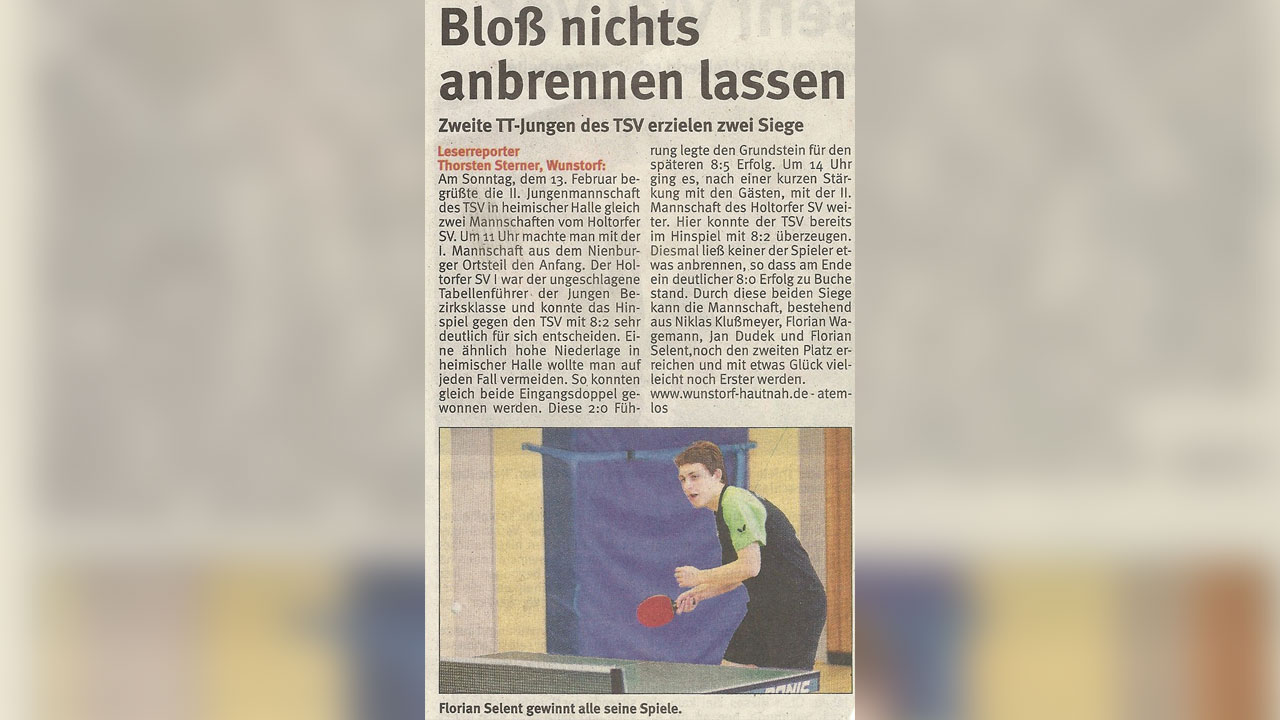 Bloß nichts anbrennen lassen

Zweite TT-Jungen des TSV erzielen zwei Siege

Leserreporter
Thorsten Sterner, Wunstorf:
Am Sonntag, dem 13. Februar begrüßte die II. Jungenmannschaft des TSV in heimischer Halle gleich zwei Mannschaften vom Holtorfer SV. Um 11 Uhr machte man mit der I. Mannschaft aus dem Nienburger Ortsteil den Anfang. Der Holtorfer SV I war der ungeschlagene Tabellenführer der Jungen Bezirksklasse und konnte das Hinspiel gegen den TSV mit 8:2 sehr deutlich für sich entscheiden. Eine ähnlich hohe Niederlage in heimischer Halle wollte man auf jeden Fall vermeiden. So konnten gleich beide Eingangsdoppel gewonnen werden. Diese 2:0 Führung legte den Grundstein für den späteren 8:5 Erfolg. Um 14 Uhr ging es, nach einer kurzen Stärkung mit den Gästen, mit der II. Mannschaft des Holtorfer SV weiter. Hier konnte der TSV bereits im Hinspiel mit 8:2 überzeugen. Diesmal ließ keiner der Spieler etwas anbrennen, so dass am Ende ein deutlicher 8:0 Erfolg zu Buche stand. Durch diese beiden Siege kann die Mannschaft, bestehend aus Niklas Klußmeyer, Florian Wagemann, Jan Dudek und Florian Selent,noch den zweiten Platz erreichen und mit etwas Glück vielleicht noch Erster werden.
www.wunstorf-hautnah.de - atemlos

Florian Selent gewinnt alle seine Spiele.